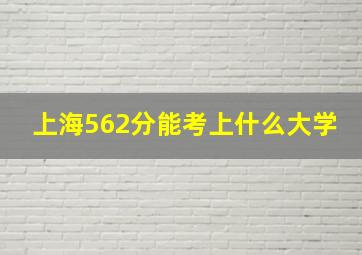 上海562分能考上什么大学